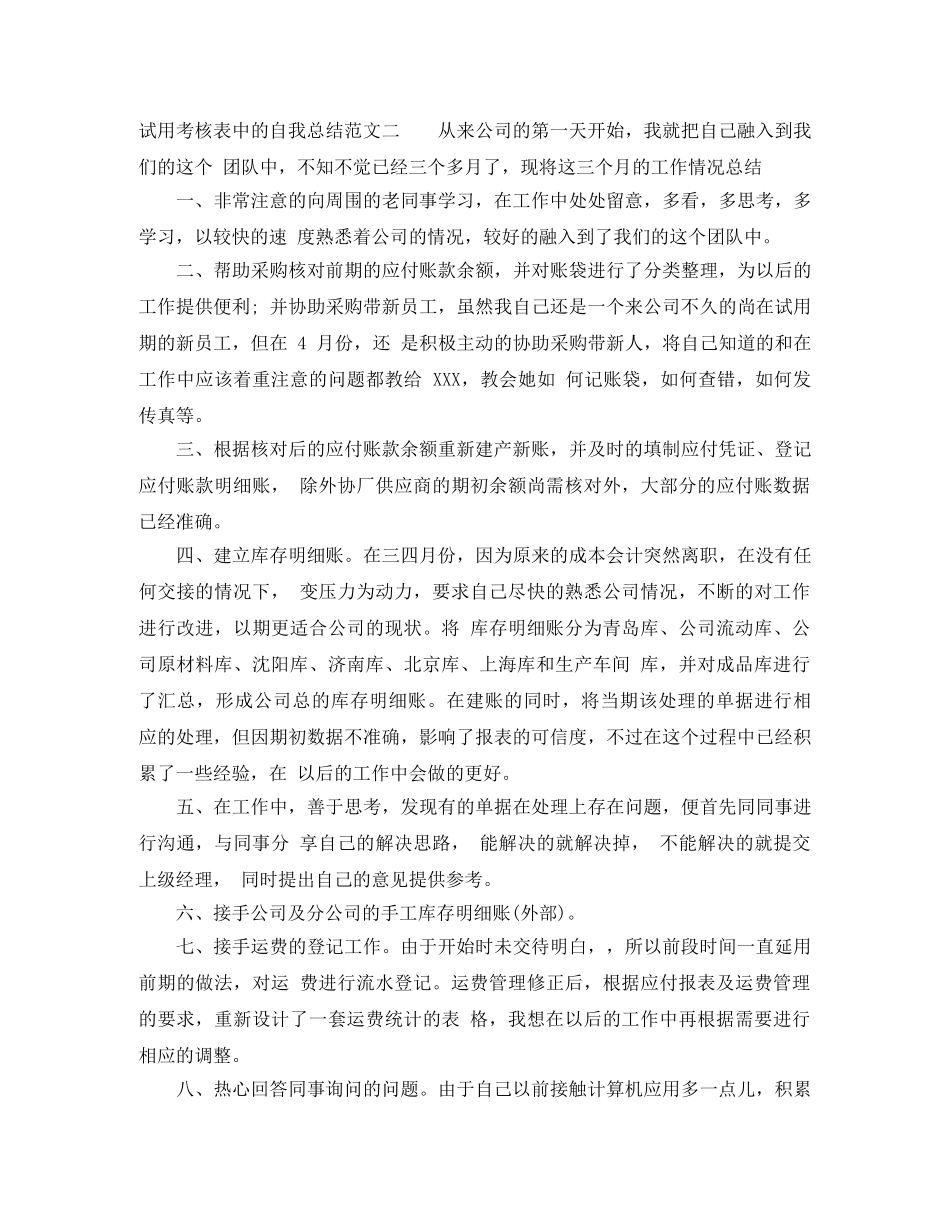 试用考核表中的自我总结范文二　　从来公司的第一天开始，我就把自己融入到我们的这个 团队中，不知不觉已经三个多月了，现将这三个月的工作情况总结

一、非常注意的向周围的老同事学习，在工作中处处留意，多看，多思考，多学习，以较快的速 度熟悉着公司的情况，较好的融入到了我们的这个团队中。

二、帮助采购核对前期的应付账款余额，并对账袋进行了分类整理，为以后的工作提供便利; 并协助采购带新员工，虽然我自己还是一个来公司不久的尚在试用期的新员工，但在 4 月份，还 是积极主动的协助采购带新人，将自己知道的和在工作中应该着重注意的问题都教给 XXX，教会她如 何记账袋，如何查错，如何发传真等。

三、根据核对后的应付账款余额重新建产新账，并及时的填制应付凭证、登记应付账款明细账， 除外协厂供应商的期初余额尚需核对外，大部分的应付账数据已经准确。

四、建立库存明细账。在三四月份，因为原来的成本会计突然离职，在没有任何交接的情况下， 变压力为动力，要求自己尽快的熟悉公司情况，不断的对工作进行改进，以期更适合公司的现状。将 库存明细账分为青岛库、公司流动库、公司原材料库、沈阳库、济南库、北京库、上海库和生产车间 库，并对成品库进行了汇总，形成公司总的库存明细账。在建账的同时，将当期该处理的单据进行相应的处理，但因期初数据不准确，影响了报表的可信度，不过在这个过程中已经积累了一些经验，在 以后的工作中会做的更好。

五、在工作中，善于思考，发现有的单据在处理上存在问题，便首先同同事进行沟通，与同事分 享自己的解决思路， 能解决的就解决掉， 不能解决的就提交上级经理， 同时提出自己的意见提供参考。

六、接手公司及分公司的手工库存明细账(外部)。

七、接手运费的登记工作。由于开始时未交待明白，，所以前段时间一直延用前期的做法，对运 费进行流水登记。运费管理修正后，根据应付报表及运费管理的要求，重新设计了一套运费统计的表 格，我想在以后的工作中再根据需要进行相应的调整。

八、热心回答同事询问的问题。由于自己以前接触计算机应用多一点儿，积累